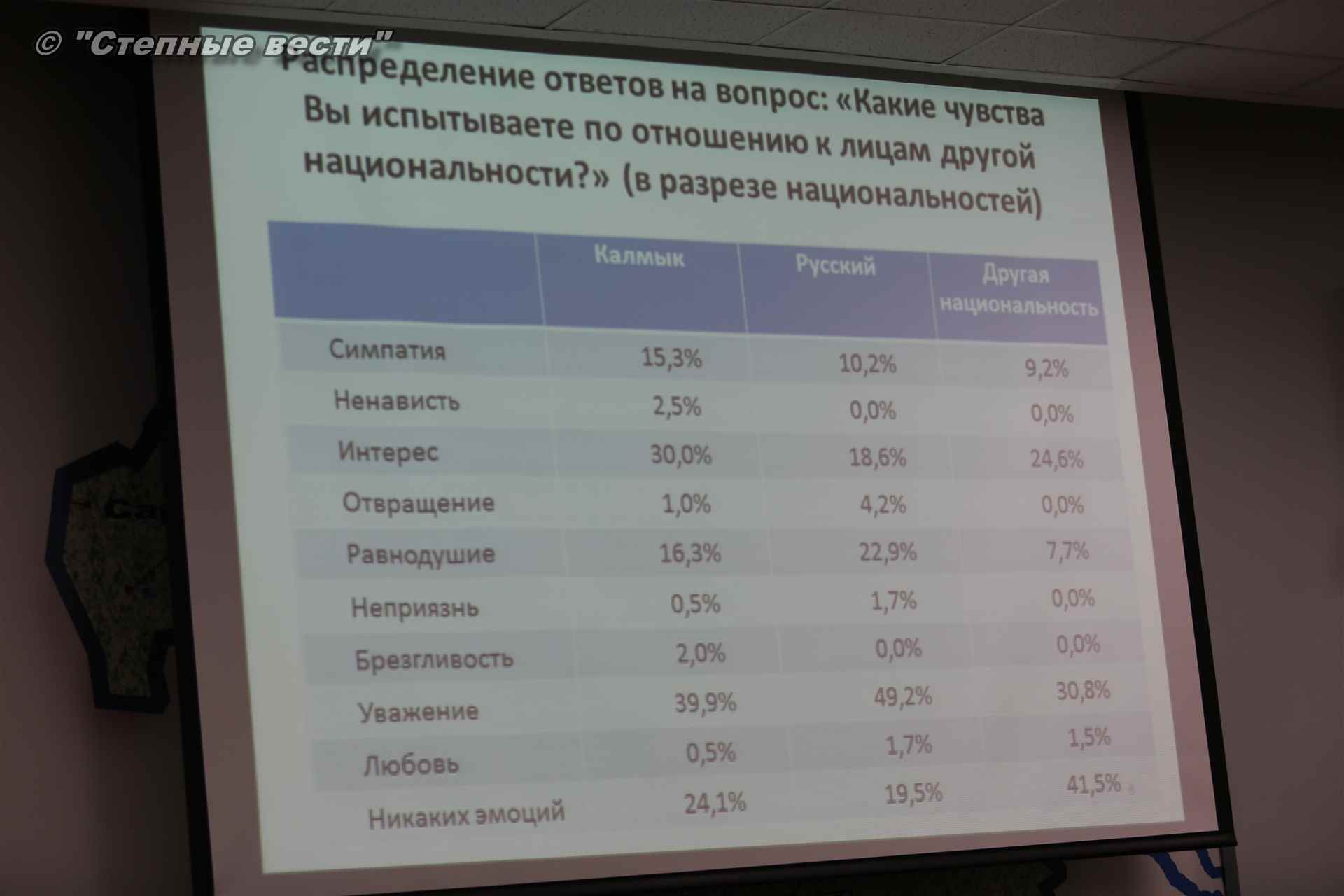 Распределение ответов на вопрос: «Какие чувства Вы испытываете по отношению к лицам другой национальности?» (в разрезе национальностей)

|  | Калмык | Русский | Другая национальность |
|---|---|---|---|
| Симпатия | 15,3% | 10,2% | 9,2% |
| Ненависть | 2,5% | 0,0% | 0,0% |
| Интерес | 30,0% | 18,6% | 24,6% |
| Отвращение | 1,0% | 4,2% | 0,0% |
| Равнодушие | 16,3% | 22,9% | 7,7% |
| Неприязнь | 0,5% | 1,7% | 0,0% |
| Брезгливость | 2,0% | 0,0% | 0,0% |
| Уважение | 39,9% | 49,2% | 30,8% |
| Любовь | 0,5% | 1,7% | 1,5% |
| Никаких эмоций | 24,1% | 19,5% | 41,5% |

© "Степные вести"